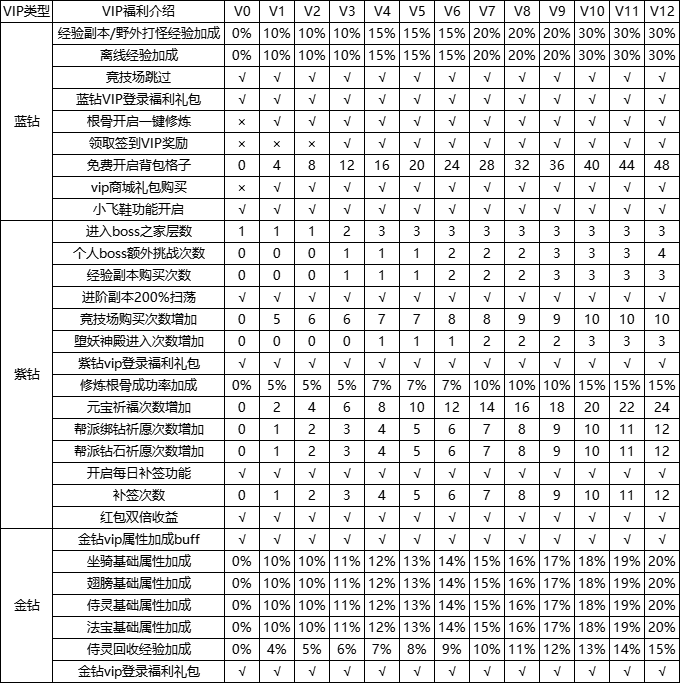 | VIP类型 | VIP福利介绍 | V0 | V1 | V2 | V3 | V4 | V5 | V6 | V7 | V8 | V9 | V10 | V11 | V12 |
|---|---|---|---|---|---|---|---|---|---|---|---|---|---|---|
| 蓝钻 | 经验副本/野外打怪经验加成 | 0% | 10% | 10% | 10% | 15% | 15% | 15% | 20% | 20% | 20% | 30% | 30% | 30% |
| | 离线经验加成 | 0% | 10% | 10% | 10% | 15% | 15% | 15% | 20% | 20% | 20% | 30% | 30% | 30% |
| | 竞技场跳过 | √ | √ | √ | √ | √ | √ | √ | √ | √ | √ | √ | √ | √ |
| | 蓝钻VIP登录福利礼包 | √ | √ | √ | √ | √ | √ | √ | √ | √ | √ | √ | √ | √ |
| | 根骨开启一键修炼 | × | √ | √ | √ | √ | √ | √ | √ | √ | √ | √ | √ | √ |
| | 领取签到VIP奖励 | × | × | × | √ | √ | √ | √ | √ | √ | √ | √ | √ | √ |
| | 免费开启背包格子 | 0 | 4 | 8 | 12 | 16 | 20 | 24 | 28 | 32 | 36 | 40 | 44 | 48 |
| | vip商城礼包购买 | × | √ | √ | √ | √ | √ | √ | √ | √ | √ | √ | √ | √ |
| | 小飞鞋功能开启 | √ | √ | √ | √ | √ | √ | √ | √ | √ | √ | √ | √ | √ |
| 紫钻 | 进入boss之家层数 | 1 | 1 | 1 | 2 | 3 | 3 | 3 | 3 | 3 | 3 | 3 | 3 | 3 |
| | 个人boss额外挑战次数 | 0 | 0 | 0 | 1 | 1 | 1 | 2 | 2 | 2 | 3 | 3 | 3 | 4 |
| | 经验副本购买次数 | 0 | 0 | 0 | 1 | 1 | 1 | 2 | 2 | 2 | 3 | 3 | 3 | 3 |
| | 进阶副本200%扫荡 | √ | √ | √ | √ | √ | √ | √ | √ | √ | √ | √ | √ | √ |
| | 竞技场购买次数增加 | 0 | 5 | 6 | 6 | 7 | 7 | 8 | 8 | 9 | 9 | 10 | 10 | 10 |
| | 堕妖神殿进入次数增加 | 0 | 0 | 0 | 0 | 1 | 1 | 1 | 2 | 2 | 2 | 3 | 3 | 3 |
| | 紫钻vip登录福利礼包 | √ | √ | √ | √ | √ | √ | √ | √ | √ | √ | √ | √ | √ |
| | 修炼根骨成功率加成 | 0% | 5% | 5% | 5% | 7% | 7% | 7% | 10% | 10% | 10% | 15% | 15% | 15% |
| | 元宝祈福次数增加 | 0 | 2 | 4 | 6 | 8 | 10 | 12 | 14 | 16 | 18 | 20 | 22 | 24 |
| | 帮派绑钻祈愿次数增加 | 0 | 1 | 2 | 3 | 4 | 5 | 6 | 7 | 8 | 9 | 10 | 11 | 12 |
| | 帮派钻石祈愿次数增加 | 0 | 1 | 2 | 3 | 4 | 5 | 6 | 7 | 8 | 9 | 10 | 11 | 12 |
| | 开启每日补签功能 | √ | √ | √ | √ | √ | √ | √ | √ | √ | √ | √ | √ | √ |
| | 补签次数 | 0 | 1 | 2 | 3 | 4 | 5 | 6 | 7 | 8 | 9 | 10 | 11 | 12 |
| | 红包双倍收益 | √ | √ | √ | √ | √ | √ | √ | √ | √ | √ | √ | √ | √ |
| 金钻 | 金钻vip属性加成buff | √ | √ | √ | √ | √ | √ | √ | √ | √ | √ | √ | √ | √ |
| | 坐骑基础属性加成 | 0% | 10% | 10% | 11% | 12% | 13% | 14% | 15% | 16% | 17% | 18% | 19% | 20% |
| | 翅膀基础属性加成 | 0% | 10% | 10% | 11% | 12% | 13% | 14% | 15% | 16% | 17% | 18% | 19% | 20% |
| | 侍灵基础属性加成 | 0% | 10% | 10% | 11% | 12% | 13% | 14% | 15% | 16% | 17% | 18% | 19% | 20% |
| | 法宝基础属性加成 | 0% | 10% | 10% | 11% | 12% | 13% | 14% | 15% | 16% | 17% | 18% | 19% | 20% |
| | 侍灵回收经验加成 | 0% | 4% | 5% | 6% | 7% | 8% | 9% | 10% | 11% | 12% | 13% | 14% | 15% |
| | 金钻vip登录福利礼包 | √ | √ | √ | √ | √ | √ | √ | √ | √ | √ | √ | √ | √ |